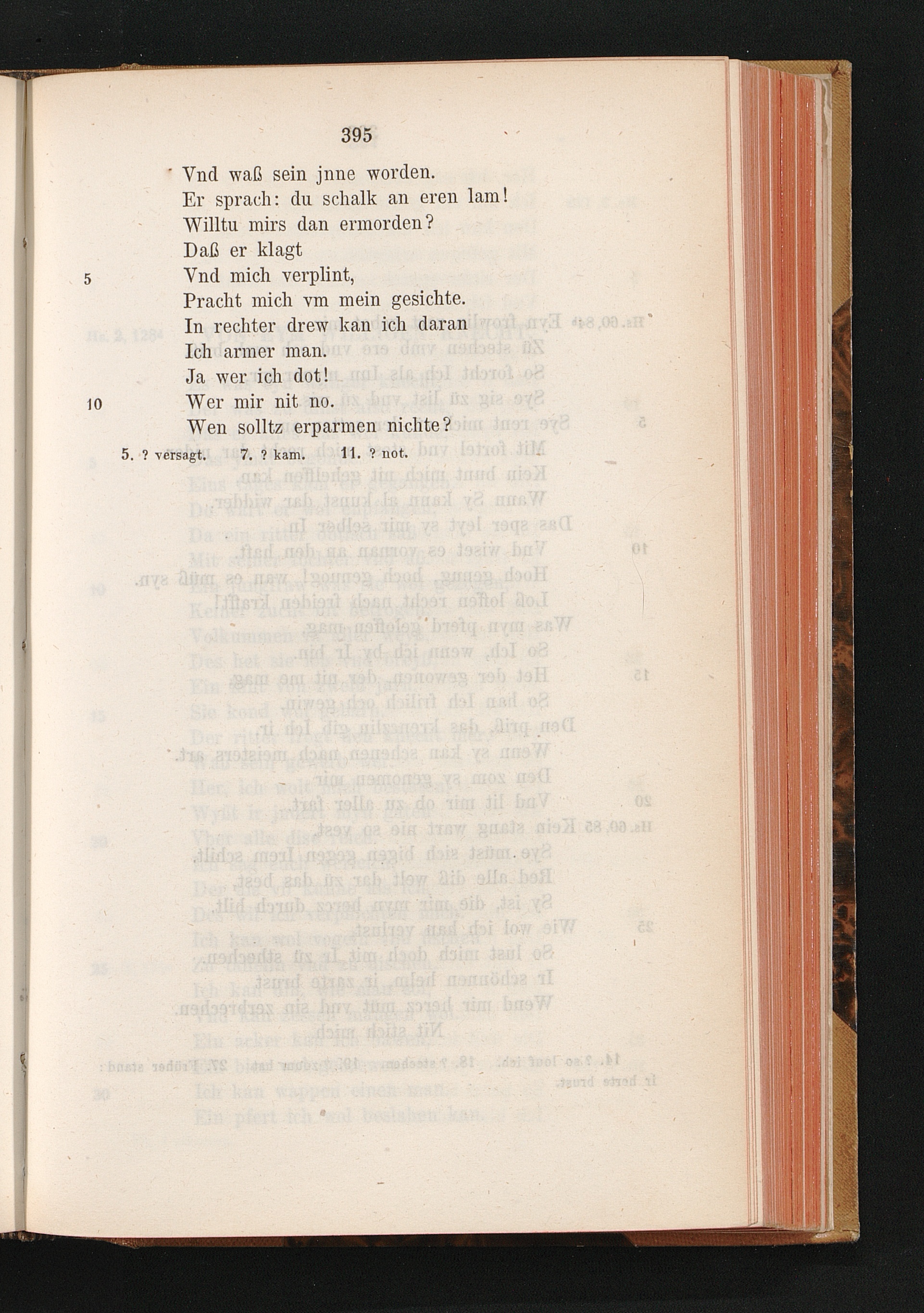 395

Vnd waß sein jnne worden.
Er sprach: du schalk an eren lam!
Willtu mirs dan ermorden?
Daß er klagt
5 Vnd mich verplint,
Pracht mich vm mein gesichte.
In rechter drew kan ich daran
Ich armer man.
Ja wer ich dot!
10 Wer mir nit no.
Wen solltz erparmen nichte?

5. ? versagt. 7. ? kam. 11. ? not.